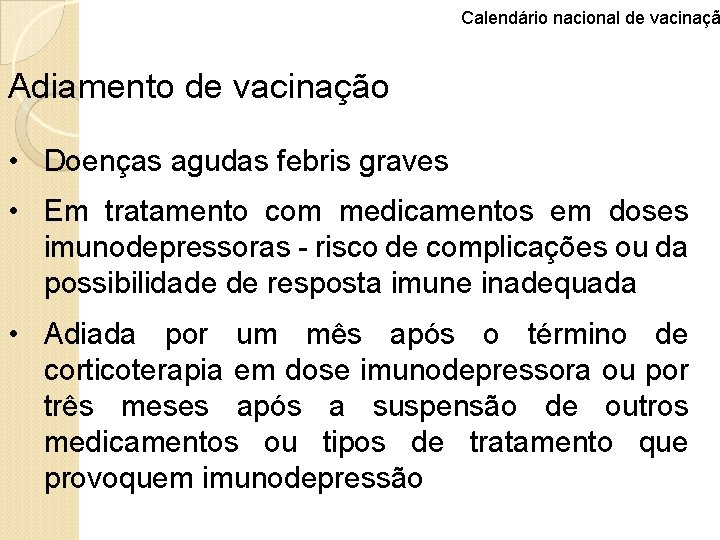 Calendário nacional de vacinaçã

Adiamento de vacinação

• Doenças agudas febris graves

• Em tratamento com medicamentos em doses imunodepressoras - risco de complicações ou da possibilidade de resposta imune inadequada

• Adiada por um mês após o término de corticoterapia em dose imunodepressora ou por três meses após a suspensão de outros medicamentos ou tipos de tratamento que provoquem imunodepressão